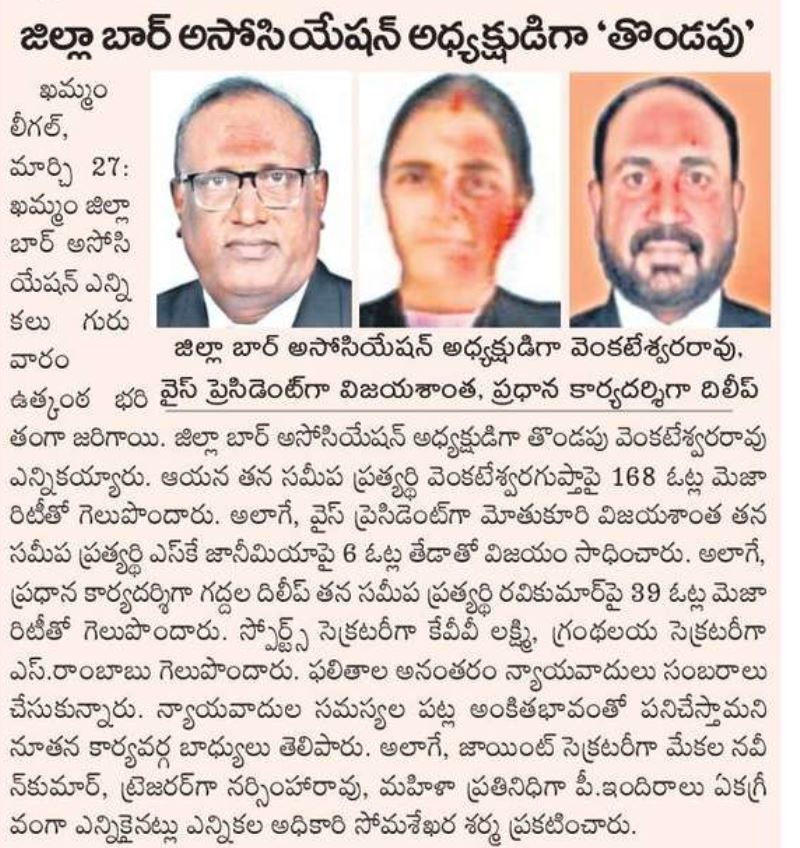 జిల్లా బార్ అసోసియేషన్ అధ్యక్షుడిగా 'తొండపు'

జిల్లా బార్ అసోసియేషన్ అధ్యక్షుడిగా వెంకటేశ్వరరావు, వైస్ ప్రెసిడెంట్‌గా విజయశాంత, ప్రధాన కార్యదర్శిగా దిలీప్

ఖమ్మం లీగల్, మార్చి 27: ఖమ్మం జిల్లా బార్ అసోసియేషన్ ఎన్నికలు గురువారం ఉత్కంఠ భరితంగా జరిగాయి. జిల్లా బార్ అసోసియేషన్ అధ్యక్షుడిగా తొండపు వెంకటేశ్వరరావు ఎన్నికయ్యారు. ఆయన తన సమీప ప్రత్యర్థి వెంకటేశ్వరగుప్తాపై 168 ఓట్ల మెజారిటీతో గెలుపొందారు. అలాగే, వైస్ ప్రెసిడెంట్‌గా మోతుకూరి విజయశాంత తన సమీప ప్రత్యర్థి ఎస్‌కే జానీమియాపై 6 ఓట్ల తేడాతో విజయం సాధించారు. అలాగే, ప్రధాన కార్యదర్శిగా గద్దల దిలీప్ తన సమీప ప్రత్యర్థి రవికుమార్‌పై 39 ఓట్ల మెజారిటీతో గెలుపొందారు. స్పోర్ట్స్ సెక్రటరీగా కేవీవీ లక్ష్మి, గ్రంథలయ సెక్రటరీగా ఎస్.రాంబాబు గెలుపొందారు. ఫలితాల అనంతరం న్యాయవాదులు సంబరాలు చేసుకున్నారు. న్యాయవాదుల సమస్యల పట్ల అంకితభావంతో పనిచేస్తామని నూతన కార్యవర్గ బాధ్యులు తెలిపారు. అలాగే, జాయింట్ సెక్రటరీగా మేకల నవీన్‌కుమార్, ట్రెజరర్‌గా నర్సింహారావు, మహిళా ప్రతినిధిగా పీ.ఇందిరాలు ఏకగ్రీవంగా ఎన్నికైనట్లు ఎన్నికల అధికారి సోమశేఖర శర్మ ప్రకటించారు.